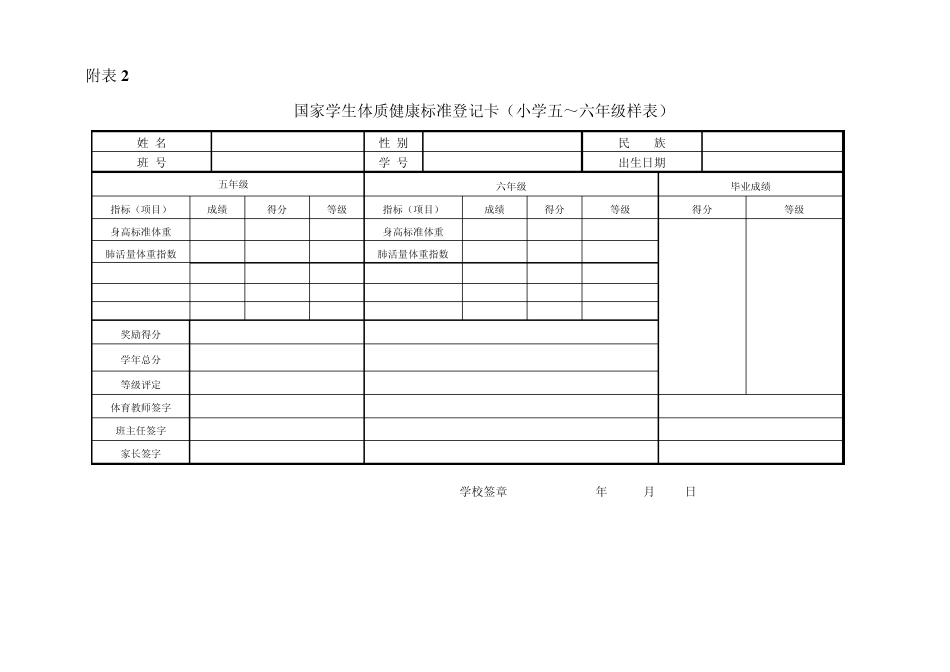 附表 2

国家学生体质健康标准登记卡（小学五～六年级样表）

| 姓 名 | | 性 别 | | 民 族 | |
|---|---|---|---|---|---|
| 班 号 | | 学 号 | | 出生日期 | |

| 五年级 | | | | 六年级 | | | | 毕业成绩 | |
|---|---|---|---|---|---|---|---|---|---|
| 指标（项目） | 成绩 | 得分 | 等级 | 指标（项目） | 成绩 | 得分 | 等级 | 得分 | 等级 |
| 身高标准体重 | | | | 身高标准体重 | | | | | |
| 肺活量体重指数 | | | | 肺活量体重指数 | | | | | |
| | | | | | | | | | |
| | | | | | | | | | |
| | | | | | | | | | |
| 奖励得分 | | | | | | | | | |
| 学年总分 | | | | | | | | | |
| 等级评定 | | | | | | | | | |
| 体育教师签字 | | | | | | | | | |
| 班主任签字 | | | | | | | | | |
| 家长签字 | | | | | | | | | |

学校签章 年 月 日